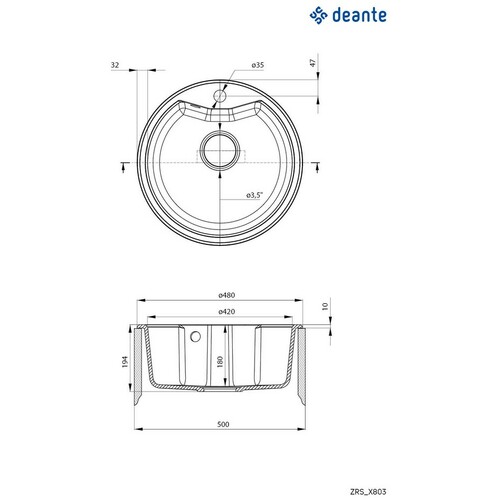 deante

32

ø35

47

ø3,5"

ø480

ø420

10

194

180

500

ZRS_X803